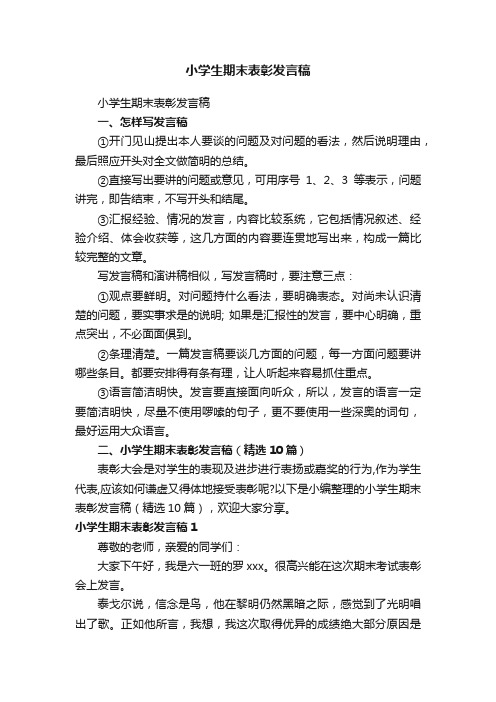 小学生期末表彰发言稿

小学生期末表彰发言稿

一、怎样写发言稿

①开门见山提出本人要谈的问题及对问题的看法，然后说明理由，最后照应开头对全文做简明的总结。

②直接写出要讲的问题或意见，可用序号 1、2、3 等表示，问题讲完，即告结束，不写开头和结尾。

③汇报经验、情况的发言，内容比较系统，它包括情况叙述、经验介绍、体会收获等，这几方面的内容要连贯地写出来，构成一篇比较完整的文章。

写发言稿和演讲稿相似，写发言稿时，要注意三点：

①观点要鲜明。对问题持什么看法，要明确表态。对尚未认识清楚的问题，要实事求是的说明; 如果是汇报性的发言，要中心明确，重点突出，不必面面俱到。

②条理清楚。一篇发言稿要谈几方面的问题，每一方面问题要讲哪些条目。都要安排得有条有理，让人听起来容易抓住重点。

③语言简洁明快。发言要直接面向听众，所以，发言的语言一定要简洁明快，尽量不使用啰嗦的句子，更不要使用一些深奥的词句，最好运用大众语言。

二、小学生期末表彰发言稿（精选 10 篇）

表彰大会是对学生的表现及进步进行表扬或嘉奖的行为,作为学生代表,应该如何谦虚又得体地接受表彰呢?以下是小编整理的小学生期末表彰发言稿（精选 10 篇），欢迎大家分享。

小学生期末表彰发言稿 1

尊敬的老师，亲爱的同学们：

大家下午好，我是六一班的罗 xxx。很高兴能在这次期末考试表彰会上发言。

泰戈尔说，信念是鸟，他在黎明仍然黑暗之际，感觉到了光明唱出了歌。正如他所言，我想，我这次取得优异的成绩绝大部分原因是